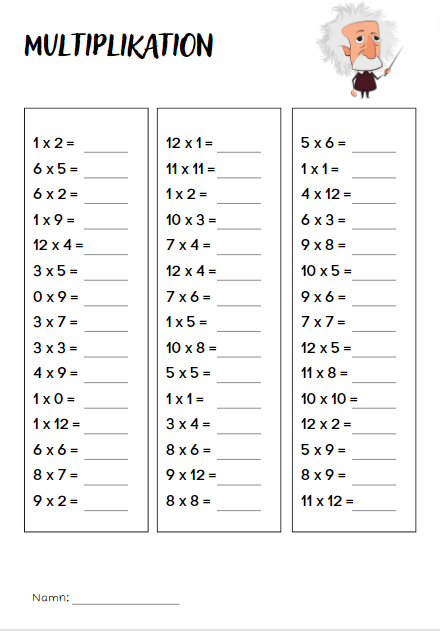 MULTIPLIKATION

1 x 2 = ______
6 x 5 = ______
6 x 2 = ______
1 x 9 = ______
12 x 4 = ______
3 x 5 = ______
0 x 9 = ______
3 x 7 = ______
3 x 3 = ______
4 x 9 = ______
1 x 0 = ______
1 x 12 = ______
6 x 6 = ______
8 x 7 = ______
9 x 2 = ______

12 x 1 = ______
11 x 11 = ______
1 x 2 = ______
10 x 3 = ______
7 x 4 = ______
12 x 4 = ______
7 x 6 = ______
1 x 5 = ______
10 x 8 = ______
5 x 5 = ______
1 x 1 = ______
3 x 4 = ______
8 x 6 = ______
9 x 12 = ______
8 x 8 = ______

5 x 6 = ______
1 x 1 = ______
4 x 12 = ______
6 x 3 = ______
9 x 8 = ______
10 x 5 = ______
9 x 6 = ______
7 x 7 = ______
12 x 5 = ______
11 x 8 = ______
10 x 10 = ______
12 x 2 = ______
5 x 9 = ______
8 x 9 = ______
11 x 12 = ______

Namn: ______________